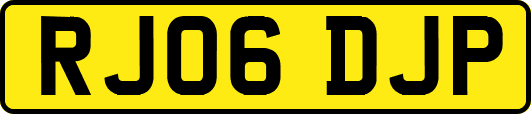 RJ06 DJP